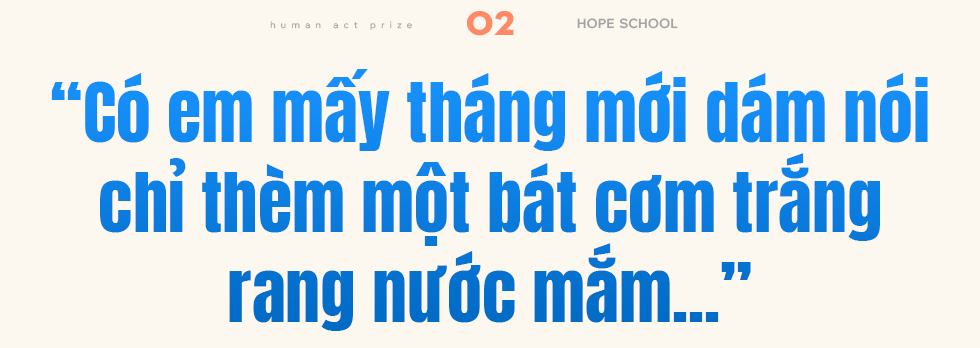 human act prize 02 HOPE SCHOOL

“Có em mấy tháng mới dám nói chỉ thèm một bát cơm trắng rang nước mắm...”